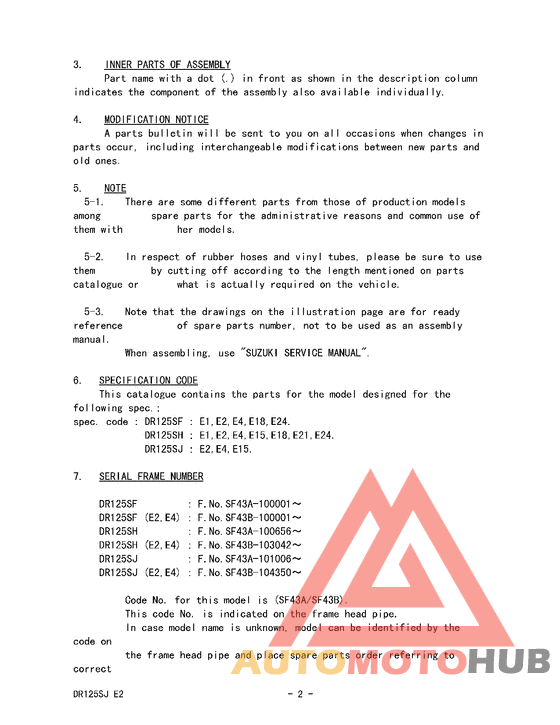 3. INNER PARTS OF ASSEMBLY

Part name with a dot (.) in front as shown in the description column indicates the component of the assembly also available individually.

4. MODIFICATION NOTICE

A parts bulletin will be sent to you on all occasions when changes in parts occur, including interchangeable modifications between new parts and old ones.

5. NOTE

5-1. There are some different parts from those of production models among spare parts for the administrative reasons and common use of them with her models.

5-2. In respect of rubber hoses and vinyl tubes, please be sure to use them by cutting off according to the length mentioned on parts catalogue or what is actually required on the vehicle.

5-3. Note that the drawings on the illustration page are for ready reference of spare parts number, not to be used as an assembly manual.

When assembling, use "SUZUKI SERVICE MANUAL".

6. SPECIFICATION CODE

This catalogue contains the parts for the model designed for the following spec.;

spec. code : DR125SF : E1,E2,E4,E18,E24.
DR125SH : E1,E2,E4,E15,E18,E21,E24.
DR125SJ : E2,E4,E15.

7. SERIAL FRAME NUMBER

DR125SF : F.No.SF43A-100001～
DR125SF (E2,E4) : F.No.SF43B-100001～
DR125SH : F.No.SF43A-100656～
DR125SH (E2,E4) : F.No.SF43B-103042～
DR125SJ : F.No.SF43A-101006～
DR125SJ (E2,E4) : F.No.SF43B-104350～

Code No. for this model is (SF43A/SF43B).
This code No. is indicated on the frame head pipe.
In case model name is unknown, model can be identified by the code on
the frame head pipe and place spare parts order referring to correct

AUTOMOTOHUB

DR125SJ E2 - 2 -